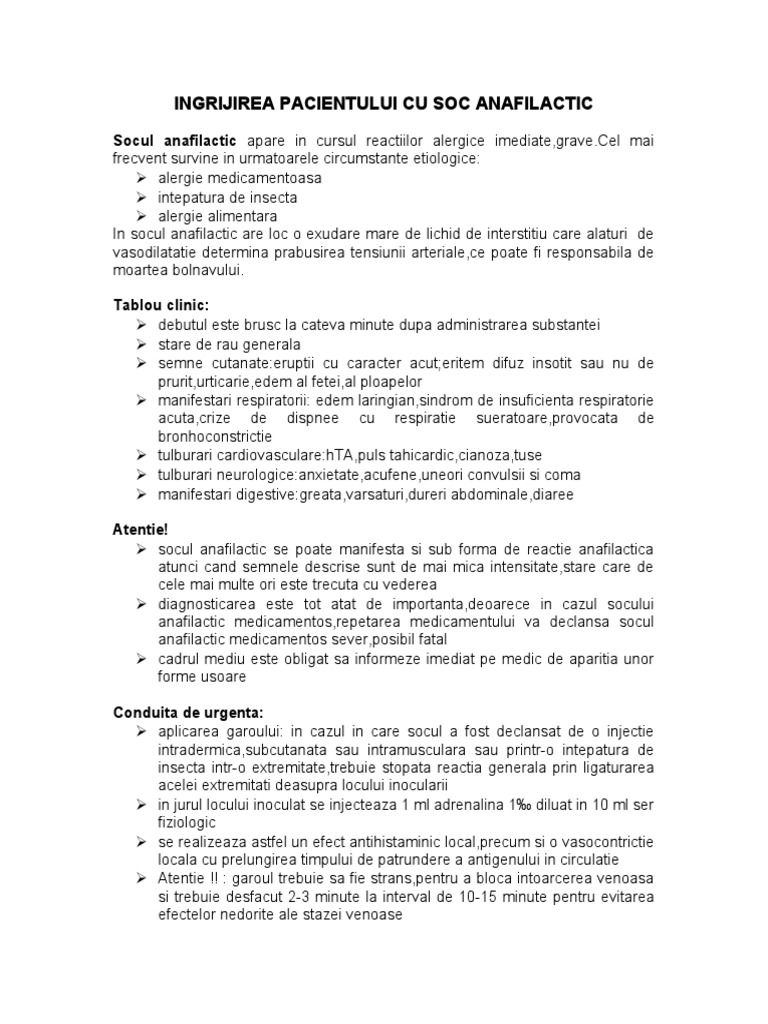 INGRIJIREA PACIENTULUI CU SOC ANAFILACTIC

Socul anafilactic apare in cursul reactiilor alergice imediate,grave.Cel mai frecvent survine in urmatoarele circumstante etiologice:
➢ alergie medicamentoasa
➢ intepatura de insecta
➢ alergie alimentara
In socul anafilactic are loc o exudare mare de lichid de interstitiu care alaturi de vasodilatatie determina prabusirea tensiunii arteriale,ce poate fi responsabila de moartea bolnavului.

Tablou clinic:
➢ debutul este brusc la cateva minute dupa administrarea substantei
➢ stare de rau generala
➢ semne cutanate:eruptii cu caracter acut;eritem difuz insotit sau nu de prurit,urticarie,edem al fetei,al ploapelor
➢ manifestari respiratorii: edem laringian,sindrom de insuficienta respiratorie acuta,crize de dispnee cu respiratie sueratoare,provocata de bronhoconstrictie
➢ tulburari cardiovasculare:hTA,puls tahicardic,cianoza,tuse
➢ tulburari neurologice:anxietate,acufene,uneori convulsii si coma
➢ manifestari digestive:greata,varsaturi,dureri abdominale,diaree

Atentie!
➢ socul anafilactic se poate manifesta si sub forma de reactie anafilactica atunci cand semnele descrise sunt de mai mica intensitate,stare care de cele mai multe ori este trecuta cu vederea
➢ diagnosticarea este tot atat de importanta,deoarece in cazul socului anafilactic medicamentos,repetarea medicamentului va declansa socul anafilactic medicamentos sever,posibil fatal
➢ cadrul mediu este obligat sa informeze imediat pe medic de aparitia unor forme usoare

Conduita de urgenta:
➢ aplicarea garoului: in cazul in care socul a fost declansat de o injectie intradermica,subcutanata sau intramusculara sau printr-o intepatura de insecta intr-o extremitate,trebuie stopata reactia generala prin ligaturarea acelei extremitati deasupra locului inocularii
➢ in jurul locului inoculat se injecteaza 1 ml adrenalina 1‰ diluat in 10 ml ser fiziologic
➢ se realizeaza astfel un efect antihistaminic local,precum si o vasocontrictie locala cu prelungirea timpului de patrundere a antigenului in circulatie
➢ Atentie !! : garoul trebuie sa fie strans,pentru a bloca intoarcerea venoasa si trebuie desfacut 2-3 minute la interval de 10-15 minute pentru evitarea efectelor nedorite ale stazei venoase